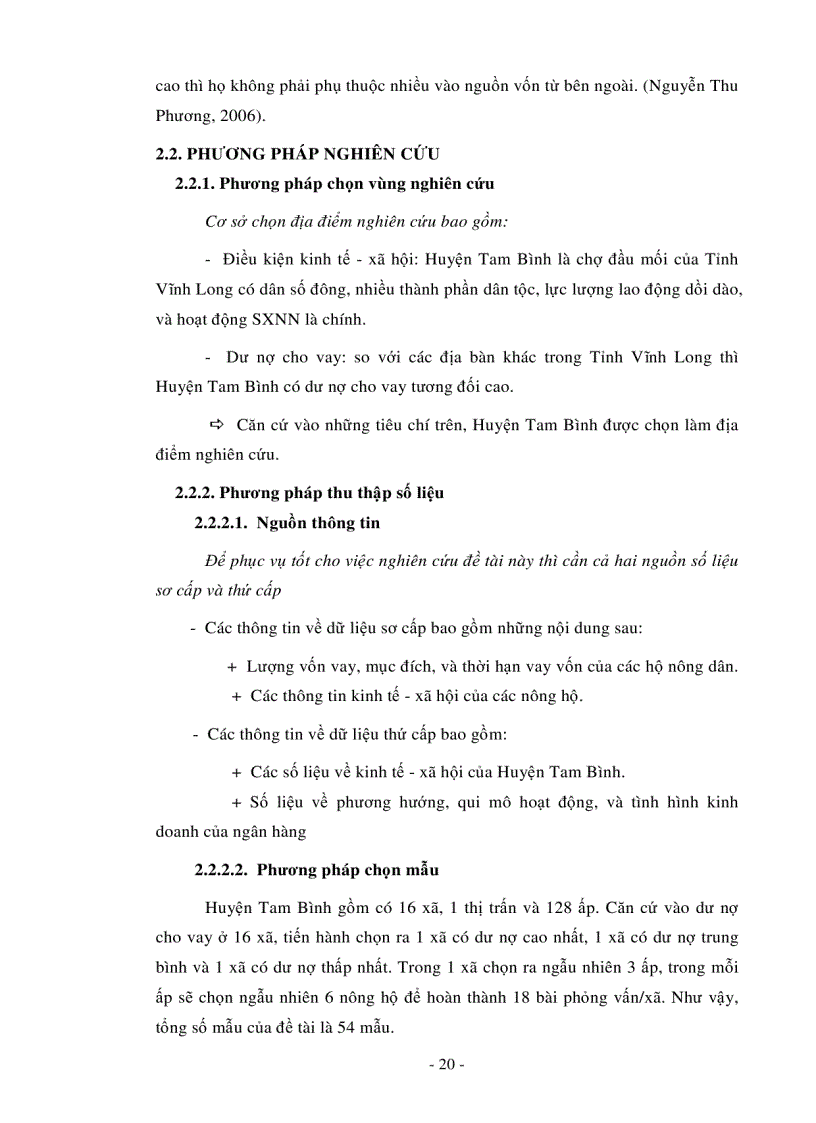 cao thì họ không phải phụ thuộc nhiều vào nguồn vốn từ bên ngoài. (Nguyễn Thu Phương, 2006).

2.2. PHƯƠNG PHÁP NGHIÊN CỨU

2.2.1. Phương pháp chọn vùng nghiên cứu

Cơ sở chọn địa điểm nghiên cứu bao gồm:

- Điều kiện kinh tế - xã hội: Huyện Tam Bình là chợ đầu mối của Tỉnh Vĩnh Long có dân số đông, nhiều thành phần dân tộc, lực lượng lao động dồi dào, và hoạt động SXNN là chính.

- Dư nợ cho vay: so với các địa bàn khác trong Tỉnh Vĩnh Long thì Huyện Tam Bình có dư nợ cho vay tương đối cao.

⇨ Căn cứ vào những tiêu chí trên, Huyện Tam Bình được chọn làm địa điểm nghiên cứu.

2.2.2. Phương pháp thu thập số liệu

2.2.2.1. Nguồn thông tin

Để phục vụ tốt cho việc nghiên cứu đề tài này thì cần cả hai nguồn số liệu sơ cấp và thứ cấp

- Các thông tin về dữ liệu sơ cấp bao gồm những nội dung sau:

+ Lượng vốn vay, mục đích, và thời hạn vay vốn của các hộ nông dân.

+ Các thông tin kinh tế - xã hội của các nông hộ.

- Các thông tin về dữ liệu thứ cấp bao gồm:

+ Các số liệu về kinh tế - xã hội của Huyện Tam Bình.

+ Số liệu về phương hướng, qui mô hoạt động, và tình hình kinh doanh của ngân hàng

2.2.2.2. Phương pháp chọn mẫu

Huyện Tam Bình gồm có 16 xã, 1 thị trấn và 128 ấp. Căn cứ vào dư nợ cho vay ở 16 xã, tiến hành chọn ra 1 xã có dư nợ cao nhất, 1 xã có dư nợ trung bình và 1 xã có dư nợ thấp nhất. Trong 1 xã chọn ra ngẫu nhiên 3 ấp, trong mỗi ấp sẽ chọn ngẫu nhiên 6 nông hộ để hoàn thành 18 bài phỏng vấn/xã. Như vậy, tổng số mẫu của đề tài là 54 mẫu.

- 20 -